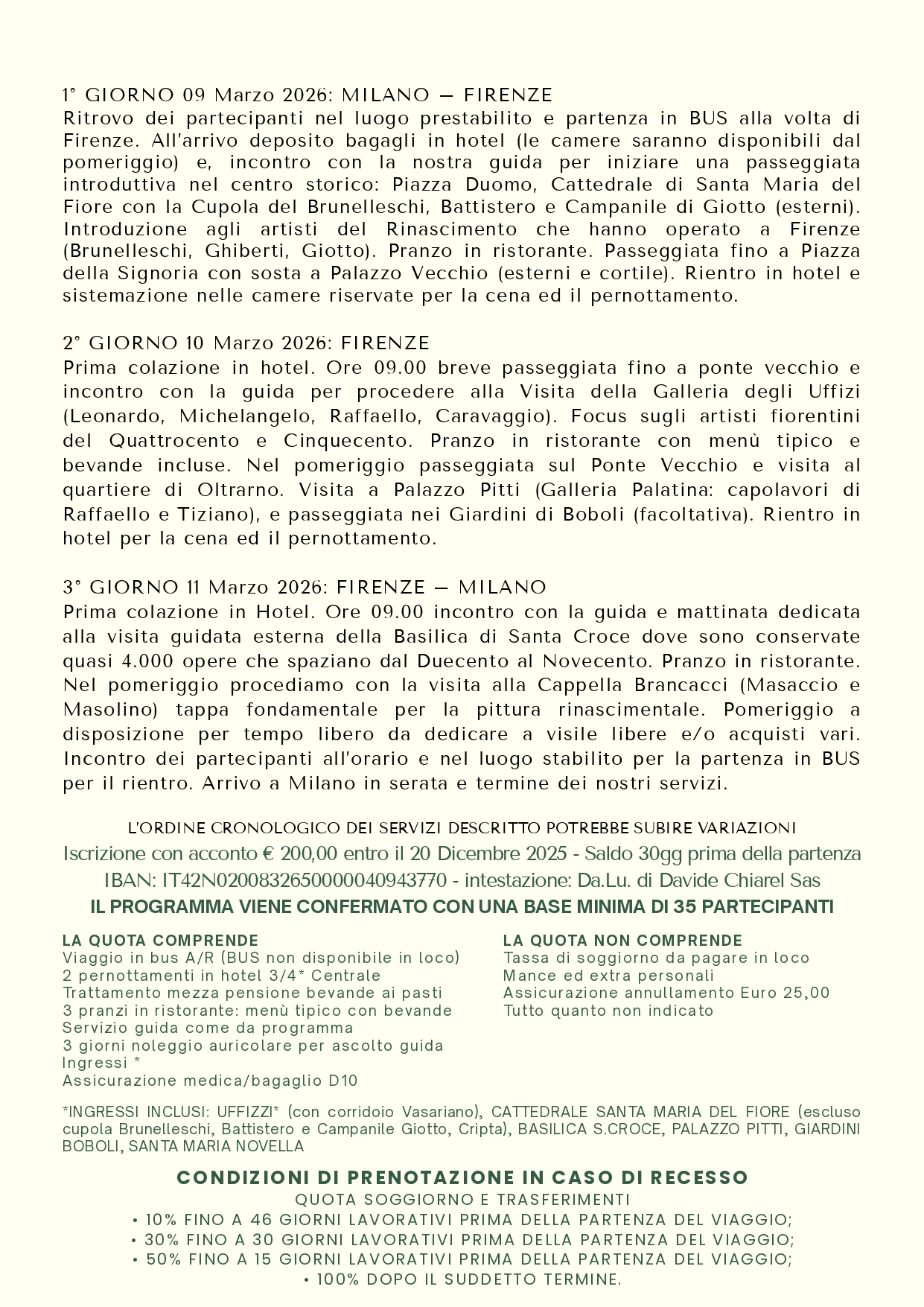 1° GIORNO 09 Marzo 2026: MILANO — FIRENZE
Ritrovo dei partecipanti nel luogo prestabilito e partenza in BUS alla volta di Firenze. All'arrivo deposito bagagli in hotel (le camere saranno disponibili dal pomeriggio) e, incontro con la nostra guida per iniziare una passeggiata introduttiva nel centro storico: Piazza Duomo, Cattedrale di Santa Maria del Fiore con la Cupola del Brunelleschi, Battistero e Campanile di Giotto (esterni). Introduzione agli artisti del Rinascimento che hanno operato a Firenze (Brunelleschi, Ghiberti, Giotto). Pranzo in ristorante. Passeggiata fino a Piazza della Signoria con sosta a Palazzo Vecchio (esterni e cortile). Rientro in hotel e sistemazione nelle camere riservate per la cena ed il pernottamento.

2° GIORNO 10 Marzo 2026: FIRENZE
Prima colazione in hotel. Ore 09.00 breve passeggiata fino a ponte vecchio e incontro con la guida per procedere alla Visita della Galleria degli Uffizi (Leonardo, Michelangelo, Raffaello, Caravaggio). Focus sugli artisti fiorentini del Quattrocento e Cinquecento. Pranzo in ristorante con menù tipico e bevande incluse. Nel pomeriggio passeggiata sul Ponte Vecchio e visita al quartiere di Oltrarno. Visita a Palazzo Pitti (Galleria Palatina: capolavori di Raffaello e Tiziano), e passeggiata nei Giardini di Boboli (facoltativa). Rientro in hotel per la cena ed il pernottamento.

3° GIORNO 11 Marzo 2026: FIRENZE — MILANO
Prima colazione in Hotel. Ore 09.00 incontro con la guida e mattinata dedicata alla visita guidata esterna della Basilica di Santa Croce dove sono conservate quasi 4.000 opere che spaziano dal Duecento al Novecento. Pranzo in ristorante. Nel pomeriggio procediamo con la visita alla Cappella Brancacci (Masaccio e Masolino) tappa fondamentale per la pittura rinascimentale. Pomeriggio a disposizione per tempo libero da dedicare a visile libere e/o acquisti vari. Incontro dei partecipanti all'orario e nel luogo stabilito per la partenza in BUS per il rientro. Arrivo a Milano in serata e termine dei nostri servizi.

L'ORDINE CRONOLOGICO DEI SERVIZI DESCRITTO POTREBBE SUBIRE VARIAZIONI
Iscrizione con acconto € 200,00 entro il 20 Dicembre 2025 - Saldo 30gg prima della partenza
IBAN: IT42N0200832650000040943770 - intestazione: Da.Lu. di Davide Chiarel Sas
IL PROGRAMMA VIENE CONFERMATO CON UNA BASE MINIMA DI 35 PARTECIPANTI

LA QUOTA COMPRENDE
Viaggio in bus A/R (BUS non disponibile in loco)
2 pernottamenti in hotel 3/4* Centrale
Trattamento mezza pensione bevande ai pasti
3 pranzi in ristorante: menù tipico con bevande
Servizio guida come da programma
3 giorni noleggio auricolare per ascolto guida
Ingressi *
Assicurazione medica/bagaglio D10

LA QUOTA NON COMPRENDE
Tassa di soggiorno da pagare in loco
Mance ed extra personali
Assicurazione annullamento Euro 25,00
Tutto quanto non indicato

*INGRESSI INCLUSI: UFFIZZI* (con corridoio Vasariano), CATTEDRALE SANTA MARIA DEL FIORE (escluso cupola Brunelleschi, Battistero e Campanile Giotto, Cripta), BASILICA S.CROCE, PALAZZO PITTI, GIARDINI BOBOLI, SANTA MARIA NOVELLA

CONDIZIONI DI PRENOTAZIONE IN CASO DI RECESSO
QUOTA SOGGIORNO E TRASFERIMENTI
• 10% FINO A 46 GIORNI LAVORATIVI PRIMA DELLA PARTENZA DEL VIAGGIO;
• 30% FINO A 30 GIORNI LAVORATIVI PRIMA DELLA PARTENZA DEL VIAGGIO;
• 50% FINO A 15 GIORNI LAVORATIVI PRIMA DELLA PARTENZA DEL VIAGGIO;
• 100% DOPO IL SUDDETTO TERMINE.